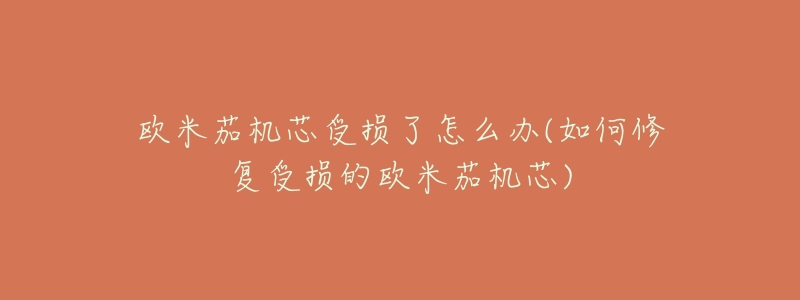 欧米茄机芯受损了怎么办(如何修复受损的欧米茄机芯)